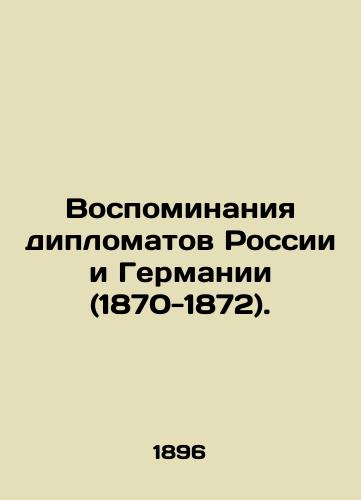 Воспоминания дипломатов России и Германии (1870-1872).

1896